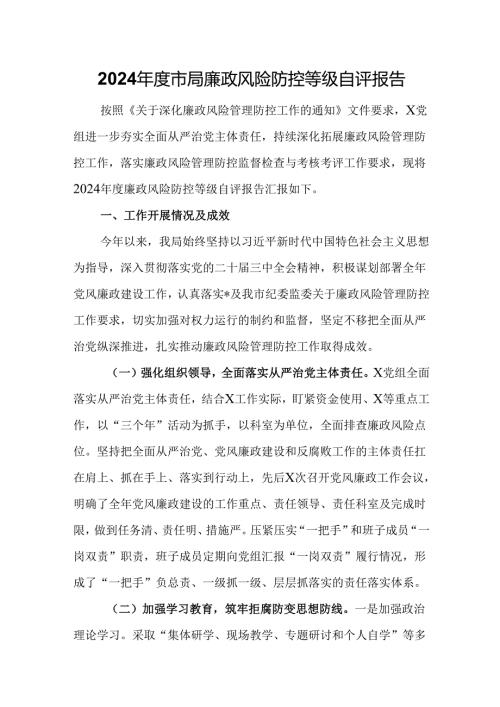 2024年度市局廉政风险防控等级自评报告

按照《关于深化廉政风险管理防控工作的通知》文件要求，X党组进一步夯实全面从严治党主体责任，持续深化拓展廉政风险管理防控工作，落实廉政风险管理防控监督检查与考核考评工作要求，现将2024年度廉政风险防控等级自评报告汇报如下。

一、工作开展情况及成效

今年以来，我局始终坚持以习近平新时代中国特色社会主义思想为指导，深入贯彻落实党的二十届三中全会精神，积极谋划部署全年党风廉政建设工作，认真落实*及我市纪委监委关于廉政风险管理防控工作要求，切实加强对权力运行的制约和监督，坚定不移把全面从严治党纵深推进，扎实推动廉政风险管理防控工作取得成效。

（一）强化组织领导，全面落实从严治党主体责任。X党组全面落实从严治党主体责任，结合X工作实际，盯紧资金使用、X等重点工作，以“三个年”活动为抓手，以科室为单位，全面排查廉政风险点位。坚持把全面从严治党、党风廉政建设和反腐败工作的主体责任扛在肩上、抓在手上、落实到行动上，先后X次召开党风廉政工作会议，明确了全年党风廉政建设的工作重点、责任领导、责任科室及完成时限，做到任务清、责任明、措施严。压紧压实“一把手”和班子成员“一岗双责”职责，班子成员定期向党组汇报“一岗双责”履行情况，形成了“一把手”负总责、一级抓一级、层层抓落实的责任落实体系。

（二）加强学习教育，筑牢拒腐防变思想防线。一是加强政治理论学习。采取“集体研学、现场教学、专题研讨和个人自学”等多